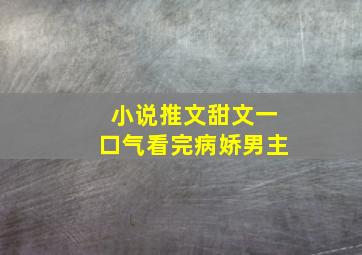 小说推文甜文一口气看完病娇男主